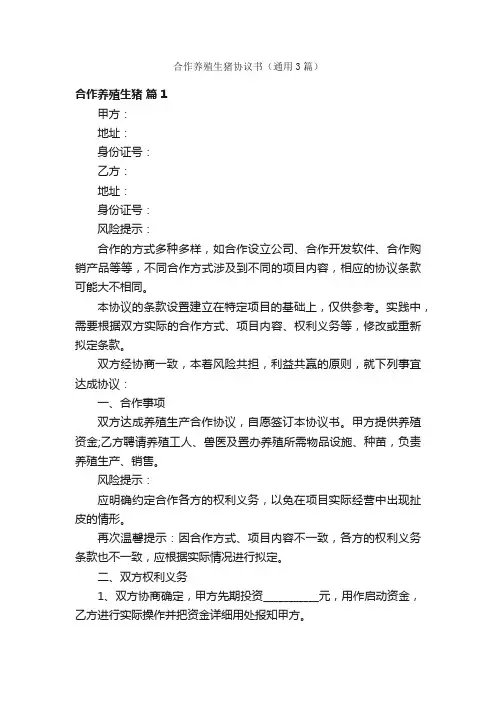 合作养殖生猪协议书（通用3篇）

合作养殖生猪 篇1

甲方：

地址：

身份证号：

乙方：

地址：

身份证号：

风险提示：

合作的方式多种多样，如合作设立公司、合作开发软件、合作购销产品等等，不同合作方式涉及到不同的项目内容，相应的协议条款可能大不相同。

本协议的条款设置建立在特定项目的基础上，仅供参考。实践中，需要根据双方实际的合作方式、项目内容、权利义务等，修改或重新拟定条款。

双方经协商一致，本着风险共担，利益共赢的原则，就下列事宜达成协议：

一、合作事项

双方达成养殖生产合作协议，自愿签订本协议书。甲方提供养殖资金;乙方聘请养殖工人、兽医及置办养殖所需物品设施、种苗，负责养殖生产、销售。

风险提示：

应明确约定合作各方的权利义务，以免在项目实际经营中出现扯皮的情形。

再次温馨提示：因合作方式、项目内容不一致，各方的权利义务条款也不一致，应根据实际情况进行拟定。

二、双方权利义务

1、双方协商确定，甲方先期投资__________元，用作启动资金，乙方进行实际操作并把资金详细用处报知甲方。